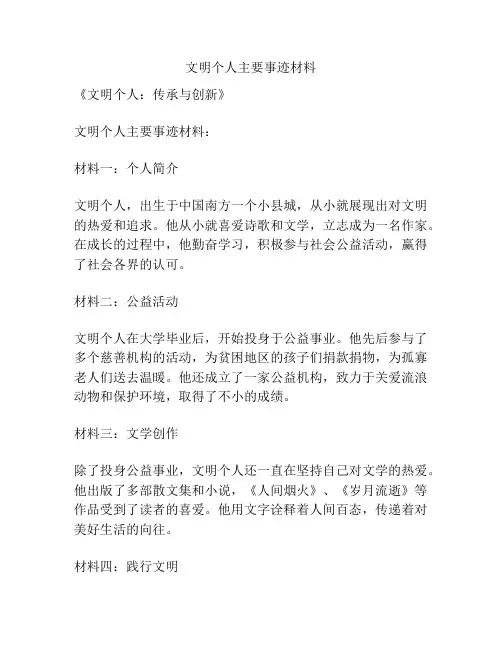 文明个人主要事迹材料

《文明个人：传承与创新》

文明个人主要事迹材料：

材料一：个人简介

文明个人，出生于中国南方一个小县城，从小就展现出对文明的热爱和追求。他从小就喜爱诗歌和文学，立志成为一名作家。在成长的过程中，他勤奋学习，积极参与社会公益活动，赢得了社会各界的认可。

材料二：公益活动

文明个人在大学毕业后，开始投身于公益事业。他先后参与了多个慈善机构的活动，为贫困地区的孩子们捐款捐物，为孤寡老人们送去温暖。他还成立了一家公益机构，致力于关爱流浪动物和保护环境，取得了不小的成绩。

材料三：文学创作

除了投身公益事业，文明个人还一直在坚持自己对文学的热爱。他出版了多部散文集和小说，《人间烟火》、《岁月流逝》等作品受到了读者的喜爱。他用文字诠释着人间百态，传递着对美好生活的向往。

材料四：践行文明